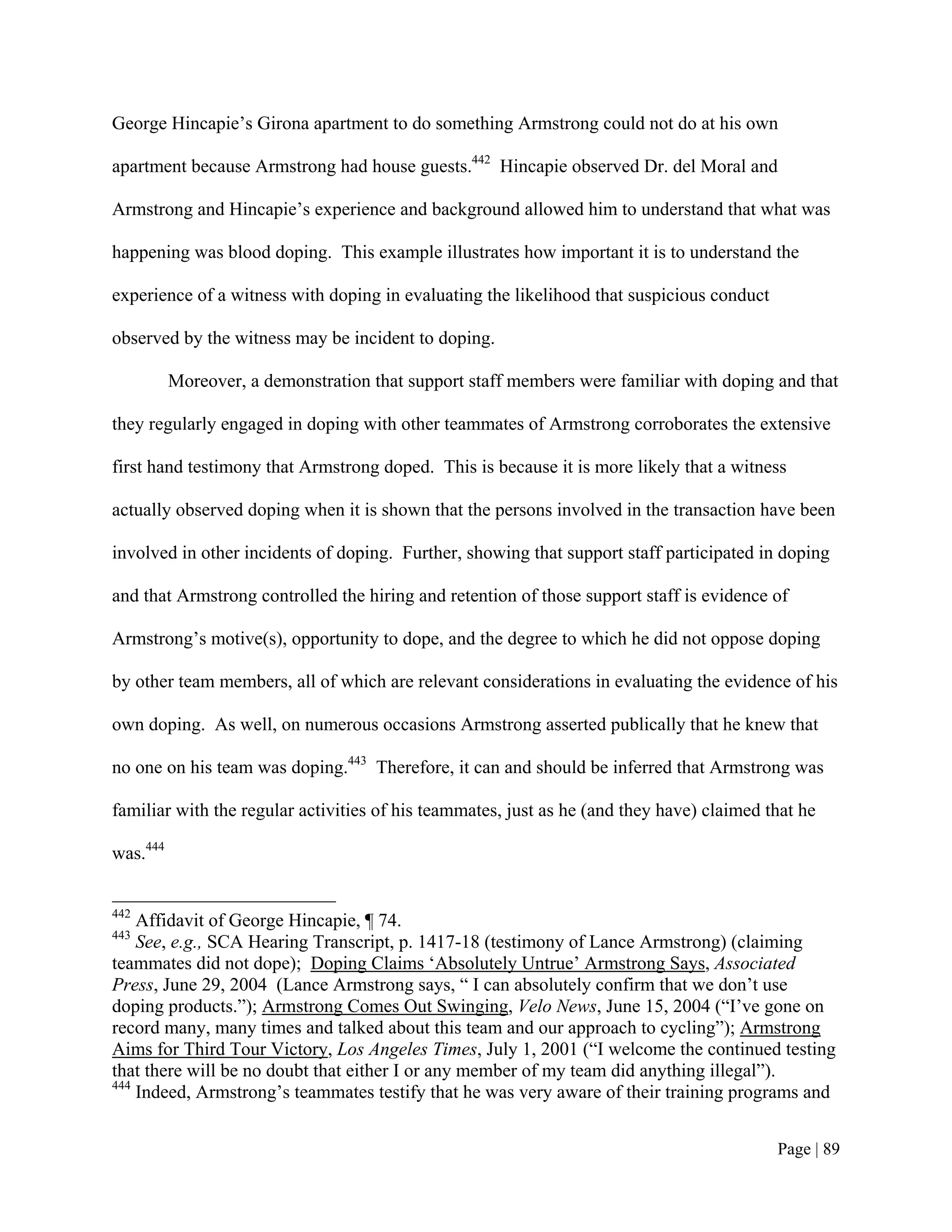 George Hincapie's Girona apartment to do something Armstrong could not do at his own apartment because Armstrong had house guests.$^{442}$ Hincapie observed Dr. del Moral and Armstrong and Hincapie's experience and background allowed him to understand that what was happening was blood doping. This example illustrates how important it is to understand the experience of a witness with doping in evaluating the likelihood that suspicious conduct observed by the witness may be incident to doping.

Moreover, a demonstration that support staff members were familiar with doping and that they regularly engaged in doping with other teammates of Armstrong corroborates the extensive first hand testimony that Armstrong doped. This is because it is more likely that a witness actually observed doping when it is shown that the persons involved in the transaction have been involved in other incidents of doping. Further, showing that support staff participated in doping and that Armstrong controlled the hiring and retention of those support staff is evidence of Armstrong's motive(s), opportunity to dope, and the degree to which he did not oppose doping by other team members, all of which are relevant considerations in evaluating the evidence of his own doping. As well, on numerous occasions Armstrong asserted publically that he knew that no one on his team was doping.$^{443}$ Therefore, it can and should be inferred that Armstrong was familiar with the regular activities of his teammates, just as he (and they have) claimed that he was.$^{444}$

$^{442}$ Affidavit of George Hincapie, ¶ 74.
$^{443}$ See, e.g., SCA Hearing Transcript, p. 1417-18 (testimony of Lance Armstrong) (claiming teammates did not dope); Doping Claims 'Absolutely Untrue' Armstrong Says, Associated Press, June 29, 2004 (Lance Armstrong says, " I can absolutely confirm that we don't use doping products."); Armstrong Comes Out Swinging, Velo News, June 15, 2004 ("I've gone on record many, many times and talked about this team and our approach to cycling"); Armstrong Aims for Third Tour Victory, Los Angeles Times, July 1, 2001 ("I welcome the continued testing that there will be no doubt that either I or any member of my team did anything illegal").
$^{444}$ Indeed, Armstrong's teammates testify that he was very aware of their training programs and

Page | 89